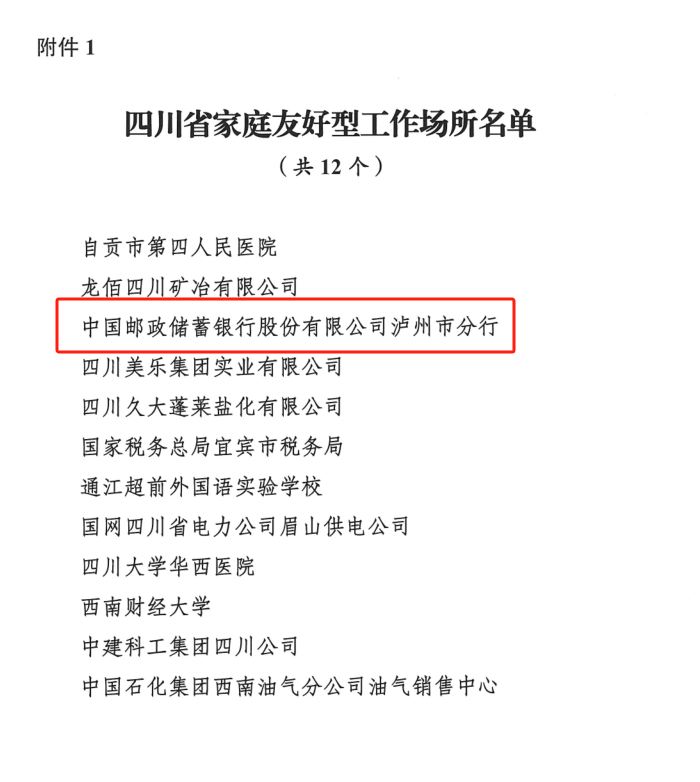 附件 1

四川省家庭友好型工作场所名单

（共 12 个）

自贡市第四人民医院

龙佰四川矿冶有限公司

中国邮政储蓄银行股份有限公司泸州市分行

四川美乐集团实业有限公司

四川久大蓬莱盐化有限公司

国家税务总局宜宾市税务局

通江超前外国语实验学校

国网四川省电力公司眉山供电公司

四川大学华西医院

西南财经大学

中建科工集团四川公司

中国石化集团西南油气分公司油气销售中心